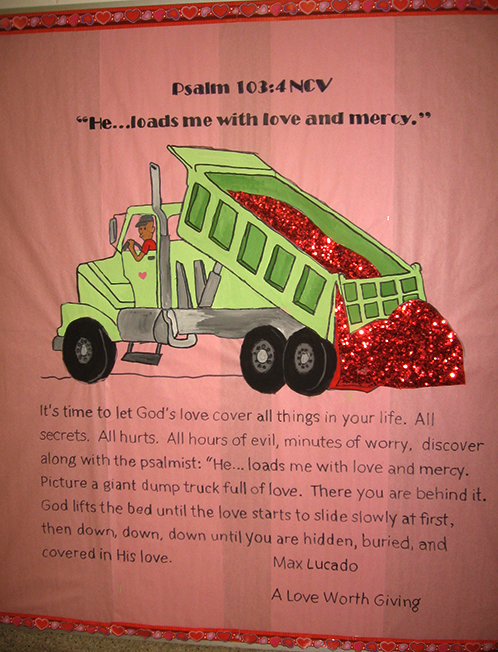 Psalm 103:4 NCV

"He...loads me with love and mercy."

It's time to let God's love cover all things in your life. All secrets. All hurts. All hours of evil, minutes of worry, discover along with the psalmist: "He... loads me with love and mercy. Picture a giant dump truck full of love. There you are behind it. God lifts the bed until the love starts to slide slowly at first, then down, down, down until you are hidden, buried, and covered in His love.

Max Lucado

A Love Worth Giving